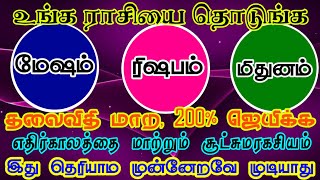 உங்க ராசியை தொடுங்க

மேஷம்

ரிஷபம்

மிதுனம்

தலைவிதி மாற, 200% ஜெயிக்க

எதிர்காலத்தை மாற்றும் சூட்சுமரகசியம்

இது தெரியாம முன்னேறவே முடியாது